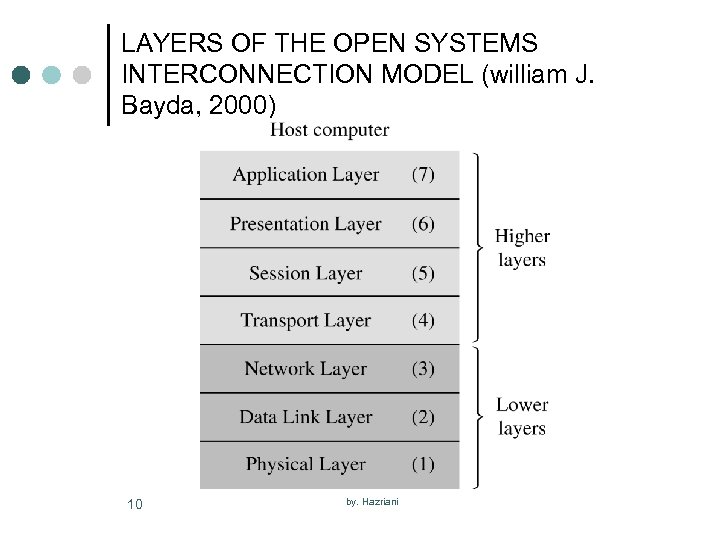 LAYERS OF THE OPEN SYSTEMS INTERCONNECTION MODEL (william J. Bayda, 2000)

Host computer

Application Layer (7)
Presentation Layer (6)
Session Layer (5)
Transport Layer (4)
Network Layer (3)
Data Link Layer (2)
Physical Layer (1)

Higher layers

Lower layers

10

by. Hazriani